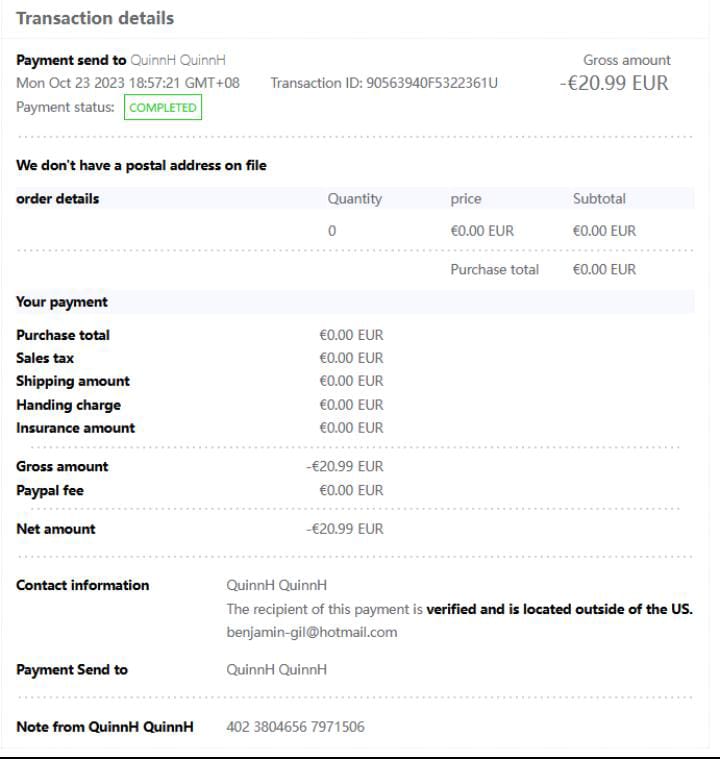 Transaction details

Payment send to QuinnH QuinnH
Mon Oct 23 2023 18:57:21 GMT+08
Transaction ID: 90563940F5322361U
Payment status: COMPLETED

Gross amount
-€20.99 EUR

We don't have a postal address on file

| order details | Quantity | price | Subtotal |
|---|---|---|---|
| | 0 | €0.00 EUR | €0.00 EUR |
| | | Purchase total | €0.00 EUR |

Your payment

| | |
|---|---|
| Purchase total | €0.00 EUR |
| Sales tax | €0.00 EUR |
| Shipping amount | €0.00 EUR |
| Handing charge | €0.00 EUR |
| Insurance amount | €0.00 EUR |
| Gross amount | -€20.99 EUR |
| Paypal fee | €0.00 EUR |
| Net amount | -€20.99 EUR |

Contact information
QuinnH QuinnH
The recipient of this payment is verified and is located outside of the US.
benjamin-gil@hotmail.com

Payment Send to
QuinnH QuinnH

Note from QuinnH QuinnH
402 3804656 7971506